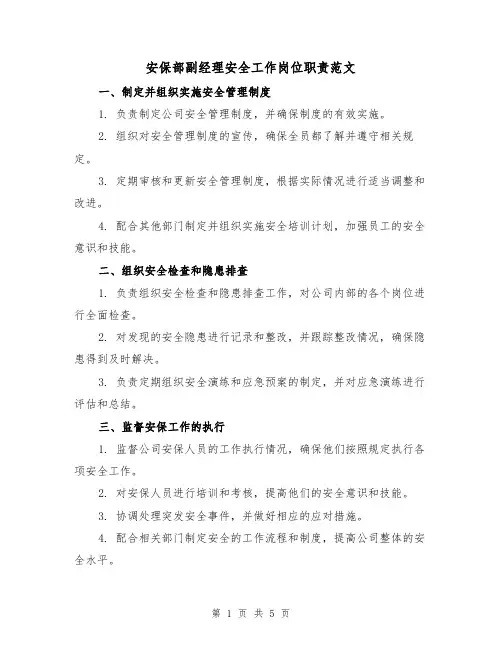 安保部副经理安全工作岗位职责范文

一、制定并组织实施安全管理制度

1. 负责制定公司安全管理制度，并确保制度的有效实施。

2. 组织对安全管理制度的宣传，确保全员都了解并遵守相关规定。

3. 定期审核和更新安全管理制度，根据实际情况进行适当调整和改进。

4. 配合其他部门制定并组织实施安全培训计划，加强员工的安全意识和技能。

二、组织安全检查和隐患排查

1. 负责组织安全检查和隐患排查工作，对公司内部的各个岗位进行全面检查。

2. 对发现的安全隐患进行记录和整改，并跟踪整改情况，确保隐患得到及时解决。

3. 负责定期组织安全演练和应急预案的制定，并对应急演练进行评估和总结。

三、监督安保工作的执行

1. 监督公司安保人员的工作执行情况，确保他们按照规定执行各项安全工作。

2. 对安保人员进行培训和考核，提高他们的安全意识和技能。

3. 协调处理突发安全事件，并做好相应的应对措施。

4. 配合相关部门制定安全的工作流程和制度，提高公司整体的安全水平。

第 1 页 共 5 页